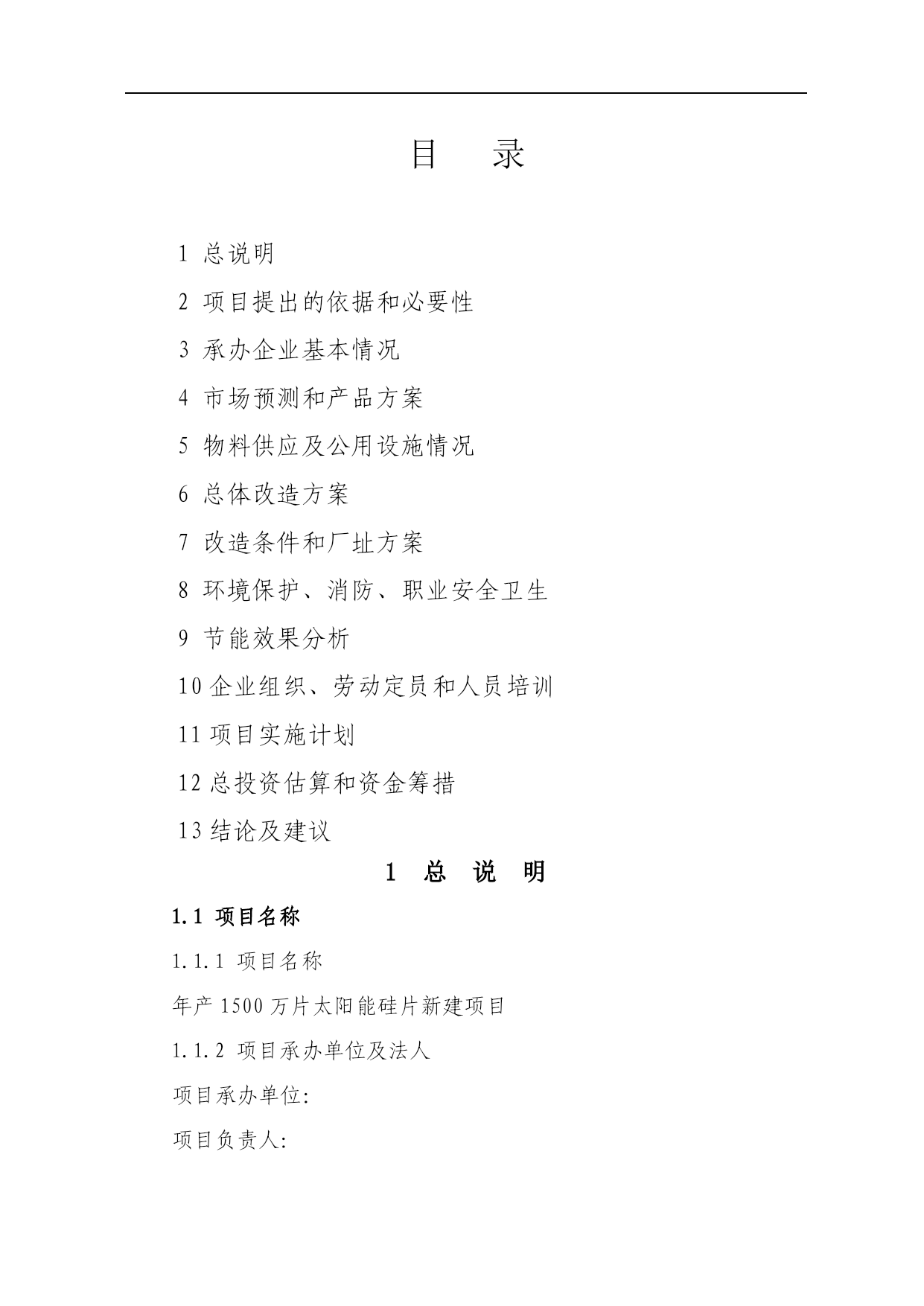 目　录

1 总说明

2 项目提出的依据和必要性

3 承办企业基本情况

4 市场预测和产品方案

5 物料供应及公用设施情况

6 总体改造方案

7 改造条件和厂址方案

8 环境保护、消防、职业安全卫生

9 节能效果分析

10 企业组织、劳动定员和人员培训

11 项目实施计划

12 总投资估算和资金筹措

13 结论及建议

1 总 说 明

1.1 项目名称

1.1.1 项目名称

年产 1500 万片太阳能硅片新建项目

1.1.2 项目承办单位及法人

项目承办单位:

项目负责人: